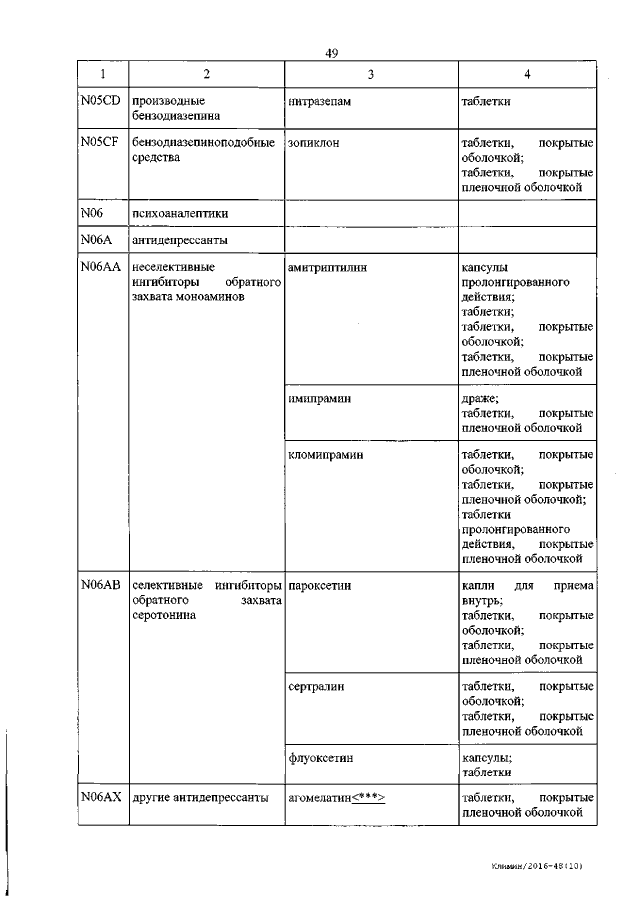 49

| 1 | 2 | 3 | 4 |
|---|---|---|---|
| N05CD | производные бензодиазепина | нитразепам | таблетки |
| N05CF | бензодиазепиноподобные средства | зопиклон | таблетки, покрытые оболочкой; таблетки, покрытые пленочной оболочкой |
| N06 | психоаналептики | | |
| N06A | антидепрессанты | | |
| N06AA | неселективные ингибиторы обратного захвата моноаминов | амитриптилин | капсулы пролонгированного действия; таблетки; таблетки, покрытые оболочкой; таблетки, покрытые пленочной оболочкой |
| | | имипрамин | драже; таблетки, покрытые пленочной оболочкой |
| | | кломипрамин | таблетки, покрытые оболочкой; таблетки, покрытые пленочной оболочкой; таблетки пролонгированного действия, покрытые пленочной оболочкой |
| N06AB | селективные ингибиторы обратного захвата серотонина | пароксетин | капли для приема внутрь; таблетки, покрытые оболочкой; таблетки, покрытые пленочной оболочкой |
| | | сертралин | таблетки, покрытые оболочкой; таблетки, покрытые пленочной оболочкой |
| | | флуоксетин | капсулы; таблетки |
| N06AX | другие антидепрессанты | агомелатин<***> | таблетки, покрытые пленочной оболочкой |

Климин/2016-48(10)